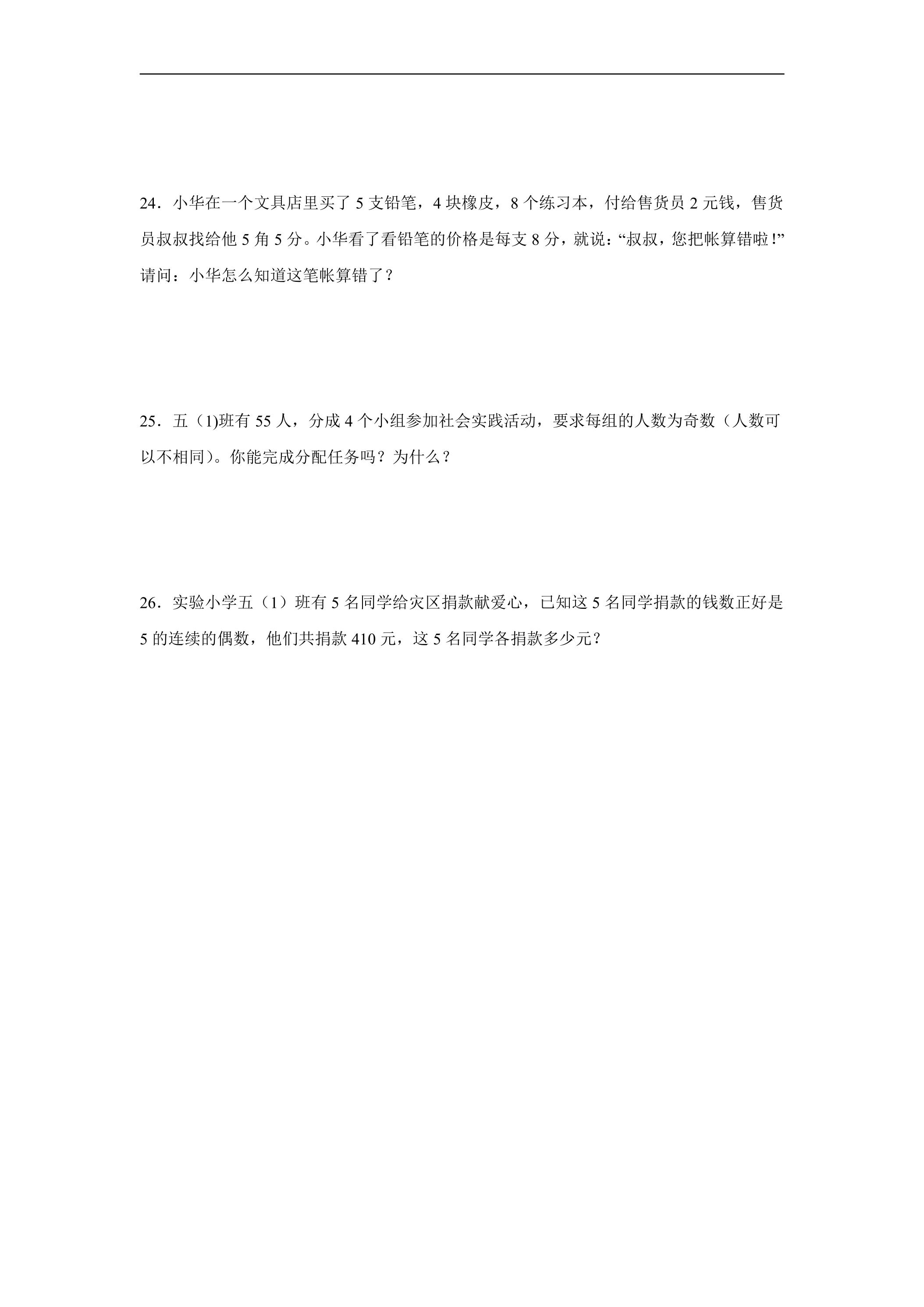 24．小华在一个文具店里买了5支铅笔，4块橡皮，8个练习本，付给售货员2元钱，售货员叔叔找给他5角5分。小华看了看铅笔的价格是每支8分，就说：“叔叔，您把帐算错啦！”请问：小华怎么知道这笔帐算错了？

25．五（1)班有55人，分成4个小组参加社会实践活动，要求每组的人数为奇数（人数可以不相同）。你能完成分配任务吗？为什么？

26．实验小学五（1）班有5名同学给灾区捐款献爱心，已知这5名同学捐款的钱数正好是5的连续的偶数，他们共捐款410元，这5名同学各捐款多少元？